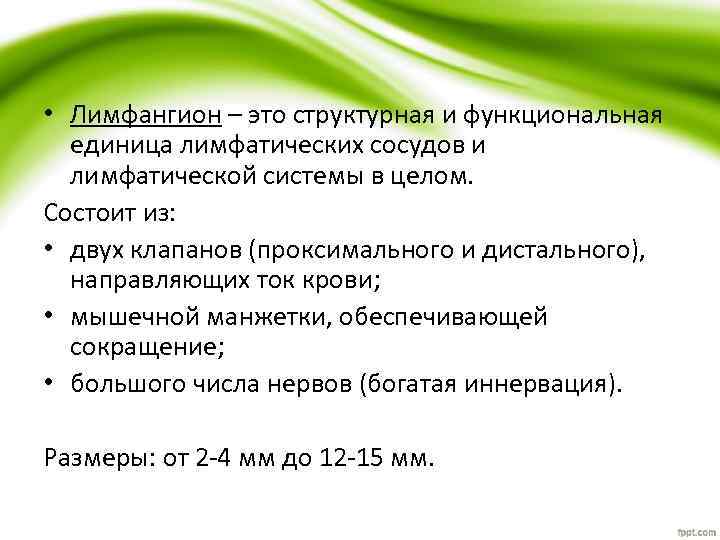 • Лимфангион – это структурная и функциональная единица лимфатических сосудов и лимфатической системы в целом.

Состоит из:

• двух клапанов (проксимального и дистального), направляющих ток крови;

• мышечной манжетки, обеспечивающей сокращение;

• большого числа нервов (богатая иннервация).

Размеры: от 2-4 мм до 12-15 мм.

fppt.com